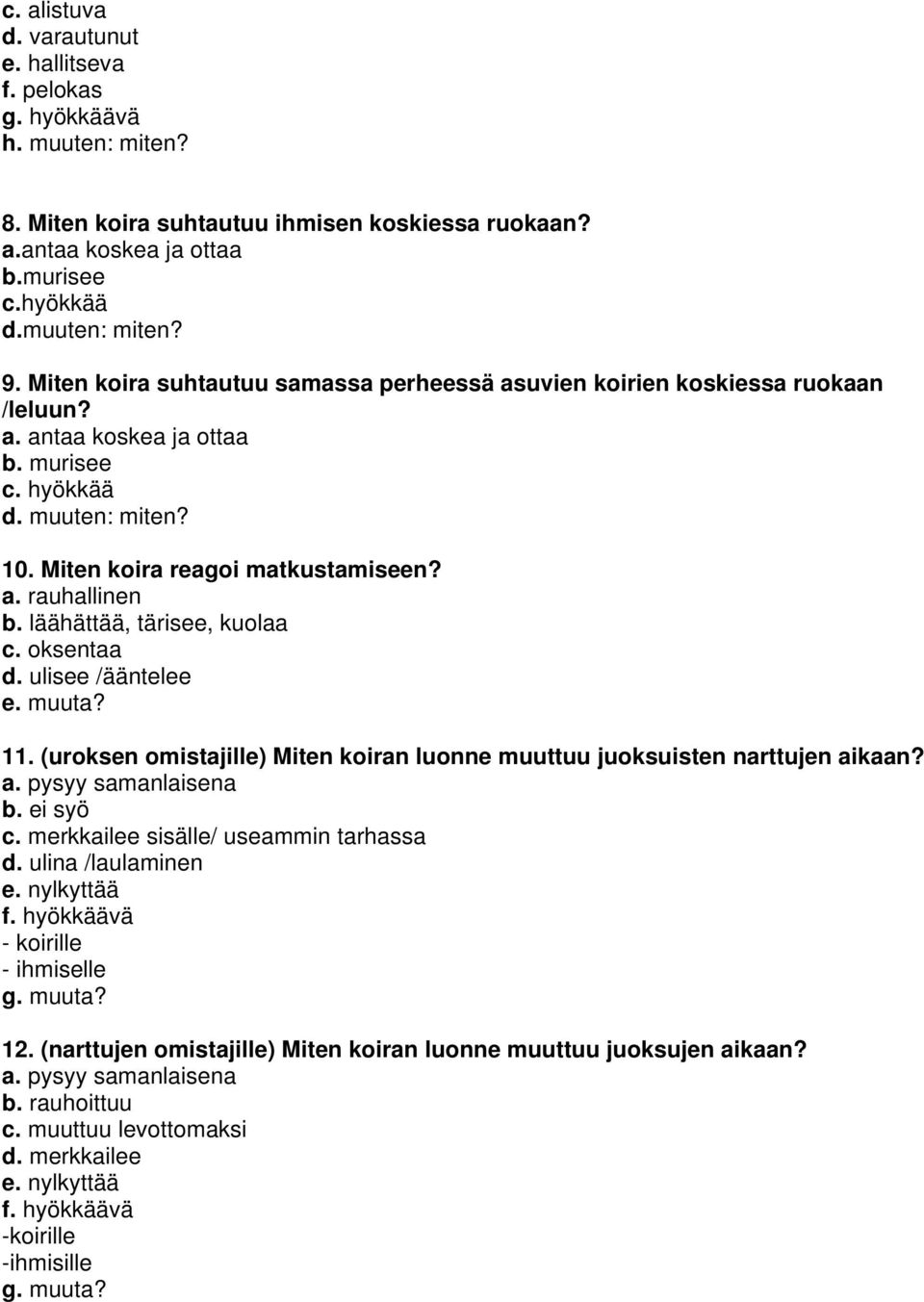 c. alistuva
d. varautunut
e. hallitseva
f. pelokas
g. hyökkäävä
h. muuten: miten?

8. Miten koira suhtautuu ihmisen koskiessa ruokaan?
a.antaa koskea ja ottaa
b.murisee
c.hyökkää
d.muuten: miten?

9. Miten koira suhtautuu samassa perheessä asuvien koirien koskiessa ruokaan /leluun?
a. antaa koskea ja ottaa
b. murisee
c. hyökkää
d. muuten: miten?

10. Miten koira reagoi matkustamiseen?
a. rauhallinen
b. läähättää, tärisee, kuolaa
c. oksentaa
d. ulisee /ääntelee
e. muuta?

11. (uroksen omistajille) Miten koiran luonne muuttuu juoksuisten narttujen aikaan?
a. pysyy samanlaisena
b. ei syö
c. merkkailee sisälle/ useammin tarhassa
d. ulina /laulaminen
e. nylkyttää
f. hyökkäävä
- koirille
- ihmiselle
g. muuta?

12. (narttujen omistajille) Miten koiran luonne muuttuu juoksujen aikaan?
a. pysyy samanlaisena
b. rauhoittuu
c. muuttuu levottomaksi
d. merkkailee
e. nylkyttää
f. hyökkäävä
-koirille
-ihmisille
g. muuta?